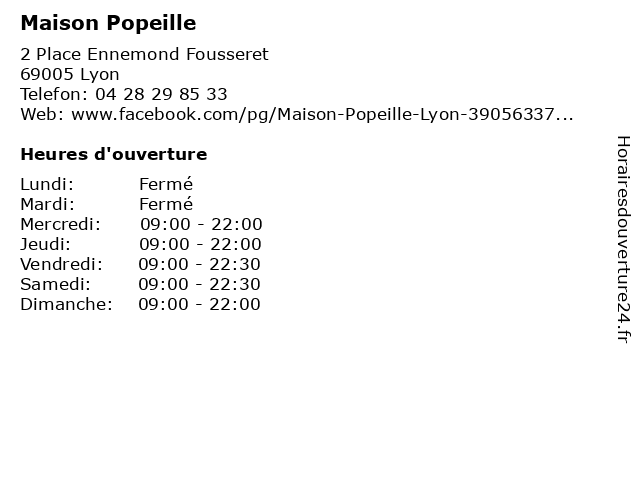 Maison Popeille

2 Place Ennemond Fousseret
69005 Lyon
Telefon: 04 28 29 85 33
Web: www.facebook.com/pg/Maison-Popeille-Lyon-39056337...

Heures d'ouverture

Lundi: Fermé
Mardi: Fermé
Mercredi: 09:00 - 22:00
Jeudi: 09:00 - 22:00
Vendredi: 09:00 - 22:30
Samedi: 09:00 - 22:30
Dimanche: 09:00 - 22:00

Horairesdouverture24.fr